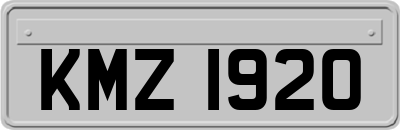 KMZ 1920